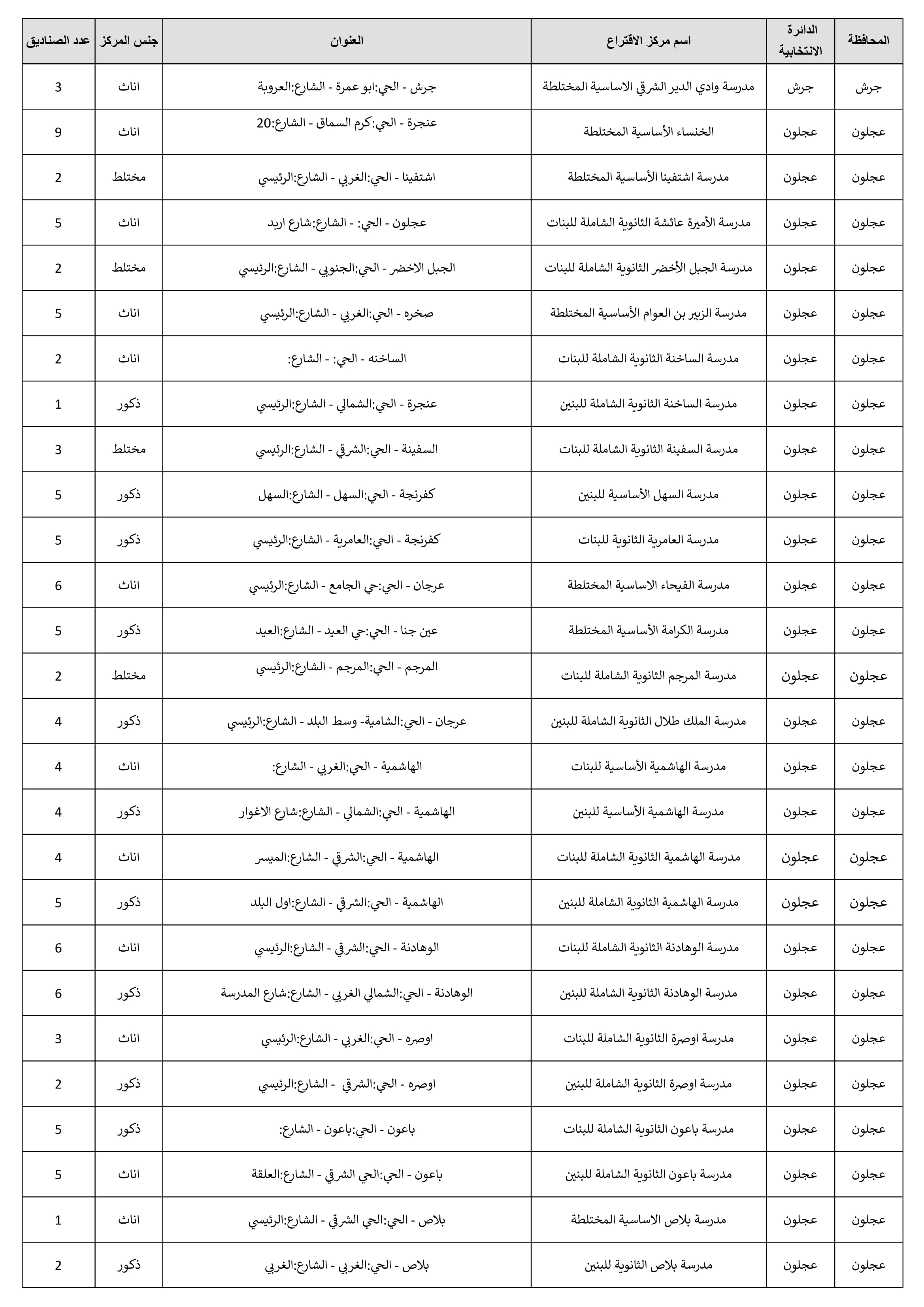 | المحافظة | الدائرة الانتخابية | اسم مركز الاقتراع | العنوان | جنس المركز | عدد الصناديق |
|---|---|---|---|---|---|
| جرش | جرش | مدرسة وادي الدير الشرقي الاساسية المختلطة | جرش - الحي:ابو عمرة - الشارع:العروبة | اناث | 3 |
| عجلون | عجلون | الخنساء الأساسية المختلطة | عنجرة - الحي:كرم السماق - الشارع:20 | اناث | 9 |
| عجلون | عجلون | مدرسة اشتفينا الأساسية المختلطة | اشتفينا - الحي:الغربي - الشارع:الرئيسي | مختلط | 2 |
| عجلون | عجلون | مدرسة الأميرة عائشة الثانوية الشاملة للبنات | عجلون - الحي: - الشارع:شارع اربد | اناث | 5 |
| عجلون | عجلون | مدرسة الجبل الأخضر الثانوية الشاملة للبنات | الجبل الاخضر - الحي:الجنوبي - الشارع:الرئيسي | مختلط | 2 |
| عجلون | عجلون | مدرسة الزبير بن العوام الأساسية المختلطة | صخره - الحي:الغربي - الشارع:الرئيسي | اناث | 5 |
| عجلون | عجلون | مدرسة الساخنة الثانوية الشاملة للبنات | الساخنه - الحي: - الشارع: | اناث | 2 |
| عجلون | عجلون | مدرسة الساخنة الثانوية الشاملة للبنين | عنجرة - الحي:الشمالي - الشارع:الرئيسي | ذكور | 1 |
| عجلون | عجلون | مدرسة السفينة الثانوية الشاملة للبنات | السفينة - الحي:الشرقي - الشارع:الرئيسي | مختلط | 3 |
| عجلون | عجلون | مدرسة السهل الأساسية للبنين | كفرنجة - الحي:السهل - الشارع:السهل | ذكور | 5 |
| عجلون | عجلون | مدرسة العامرية الثانوية للبنات | كفرنجة - الحي:العامرية - الشارع:الرئيسي | ذكور | 5 |
| عجلون | عجلون | مدرسة الفيحاء الاساسية المختلطة | عرجان - الحي:حي الجامع - الشارع:الرئيسي | اناث | 6 |
| عجلون | عجلون | مدرسة الكرامة الأساسية المختلطة | عين جنا - الحي:حي العيد - الشارع:العيد | ذكور | 5 |
| عجلون | عجلون | مدرسة المرجم الثانوية الشاملة للبنات | المرجم - الحي:المرجم - الشارع:الرئيسي | مختلط | 2 |
| عجلون | عجلون | مدرسة الملك طلال الثانوية الشاملة للبنين | عرجان - الحي:الشامية- وسط البلد - الشارع:الرئيسي | ذكور | 4 |
| عجلون | عجلون | مدرسة الهاشمية الأساسية للبنات | الهاشمية - الحي:الغربي - الشارع: | اناث | 4 |
| عجلون | عجلون | مدرسة الهاشمية الأساسية للبنين | الهاشمية - الحي:الشمالي - الشارع:شارع الاغوار | ذكور | 4 |
| عجلون | عجلون | مدرسة الهاشمية الثانوية الشاملة للبنات | الهاشمية - الحي:الشرقي - الشارع:الميسر | اناث | 4 |
| عجلون | عجلون | مدرسة الهاشمية الثانوية الشاملة للبنين | الهاشمية - الحي:الشرقي - الشارع:اول البلد | ذكور | 5 |
| عجلون | عجلون | مدرسة الوهادنة الثانوية الشاملة للبنات | الوهادنة - الحي:الشرقي - الشارع:الرئيسي | اناث | 6 |
| عجلون | عجلون | مدرسة الوهادنة الثانوية الشاملة للبنين | الوهادنة - الحي:الشمالي الغربي - الشارع:شارع المدرسة | ذكور | 6 |
| عجلون | عجلون | مدرسة اوصرة الثانوية الشاملة للبنات | اوصره - الحي:الغربي - الشارع:الرئيسي | اناث | 3 |
| عجلون | عجلون | مدرسة اوصرة الثانوية الشاملة للبنين | اوصره - الحي:الشرقي - الشارع:الرئيسي | ذكور | 2 |
| عجلون | عجلون | مدرسة باعون الثانوية الشاملة للبنات | باعون - الحي:باعون - الشارع: | ذكور | 5 |
| عجلون | عجلون | مدرسة باعون الثانوية الشاملة للبنين | باعون - الحي:الحي الشرقي - الشارع:العلقة | اناث | 5 |
| عجلون | عجلون | مدرسة بلاص الاساسية المختلطة | بلاص - الحي:الحي الشرقي - الشارع:الرئيسي | اناث | 1 |
| عجلون | عجلون | مدرسة بلاص الثانوية للبنين | بلاص - الحي:الغربي - الشارع:الغربي | ذكور | 2 |